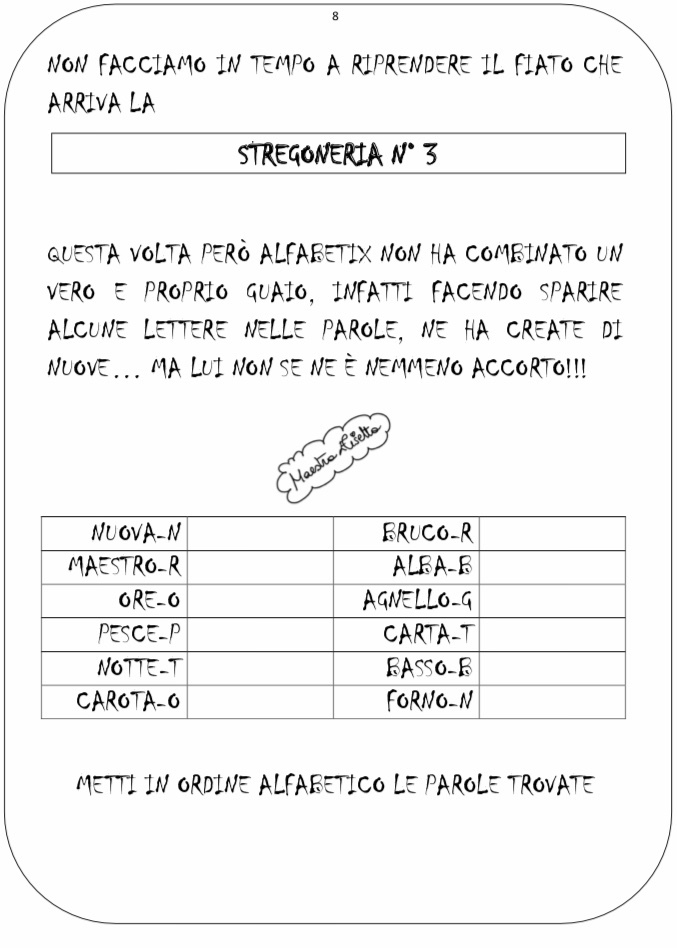 8

NON FACCIAMO IN TEMPO A RIPRENDERE IL FIATO CHE ARRIVA LA

STREGONERIA N° 3

QUESTA VOLTA PERÒ ALFABETIX NON HA COMBINATO UN VERO E PROPRIO GUAIO, INFATTI FACENDO SPARIRE ALCUNE LETTERE NELLE PAROLE, NE HA CREATE DI NUOVE… MA LUI NON SE NE È NEMMENO ACCORTO!!!

Maestra Lisetta

| NUOVA-N | | BRUCO-R | |
|---|---|---|---|
| MAESTRO-R | | ALBA-B | |
| ORE-O | | AGNELLO-G | |
| PESCE-P | | CARTA-T | |
| NOTTE-T | | BASSO-B | |
| CAROTA-O | | FORNO-N | |

METTI IN ORDINE ALFABETICO LE PAROLE TROVATE